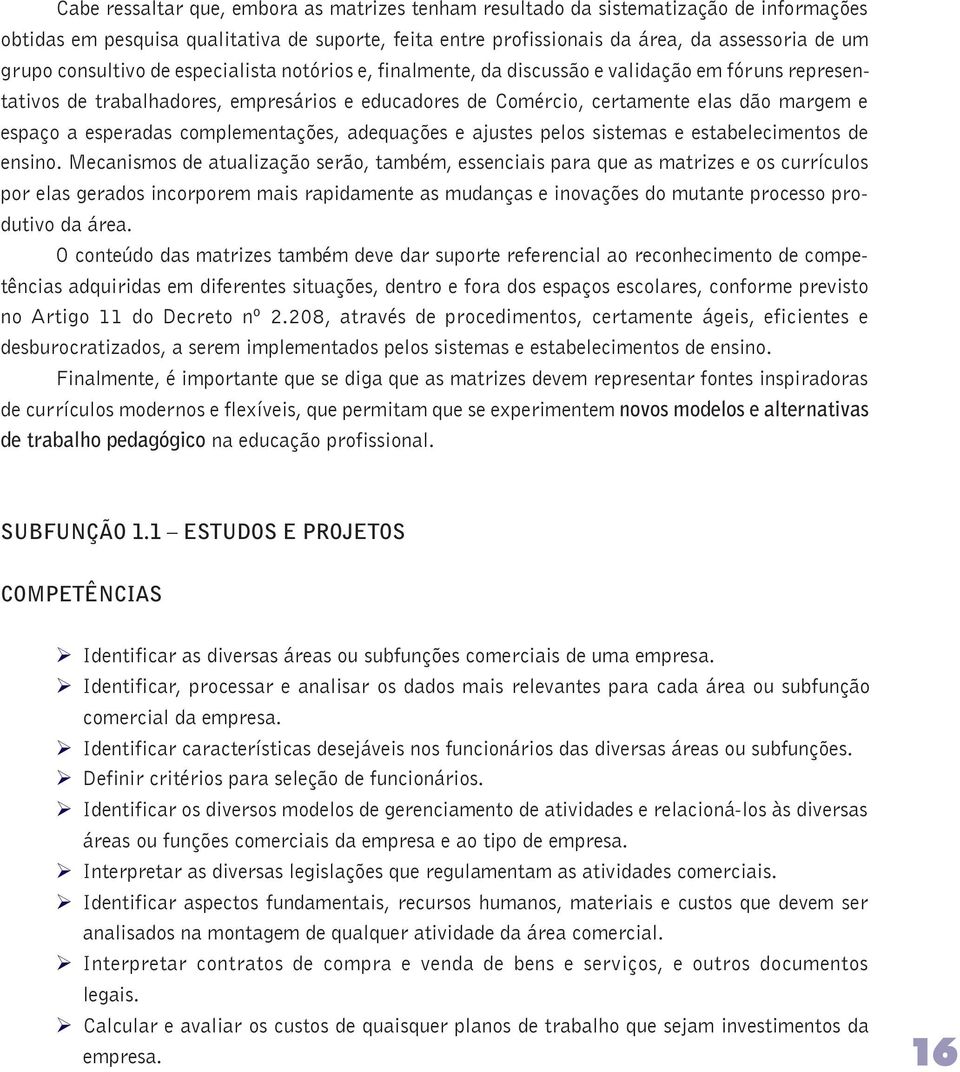 Cabe ressaltar que, embora as matrizes tenham resultado da sistematização de informações obtidas em pesquisa qualitativa de suporte, feita entre profissionais da área, da assessoria de um grupo consultivo de especialista notórios e, finalmente, da discussão e validação em fóruns representativos de trabalhadores, empresários e educadores de Comércio, certamente elas dão margem e espaço a esperadas complementações, adequações e ajustes pelos sistemas e estabelecimentos de ensino. Mecanismos de atualização serão, também, essenciais para que as matrizes e os currículos por elas gerados incorporem mais rapidamente as mudanças e inovações do mutante processo produtivo da área.

O conteúdo das matrizes também deve dar suporte referencial ao reconhecimento de competências adquiridas em diferentes situações, dentro e fora dos espaços escolares, conforme previsto no Artigo 11 do Decreto nº 2.208, através de procedimentos, certamente ágeis, eficientes e desburocratizados, a serem implementados pelos sistemas e estabelecimentos de ensino.

Finalmente, é importante que se diga que as matrizes devem representar fontes inspiradoras de currículos modernos e flexíveis, que permitam que se experimentem novos modelos e alternativas de trabalho pedagógico na educação profissional.

SUBFUNÇÃO 1.1 – ESTUDOS E PROJETOS

COMPETÊNCIAS

➢ Identificar as diversas áreas ou subfunções comerciais de uma empresa.
➢ Identificar, processar e analisar os dados mais relevantes para cada área ou subfunção comercial da empresa.
➢ Identificar características desejáveis nos funcionários das diversas áreas ou subfunções.
➢ Definir critérios para seleção de funcionários.
➢ Identificar os diversos modelos de gerenciamento de atividades e relacioná-los às diversas áreas ou funções comerciais da empresa e ao tipo de empresa.
➢ Interpretar as diversas legislações que regulamentam as atividades comerciais.
➢ Identificar aspectos fundamentais, recursos humanos, materiais e custos que devem ser analisados na montagem de qualquer atividade da área comercial.
➢ Interpretar contratos de compra e venda de bens e serviços, e outros documentos legais.
➢ Calcular e avaliar os custos de quaisquer planos de trabalho que sejam investimentos da empresa.

16